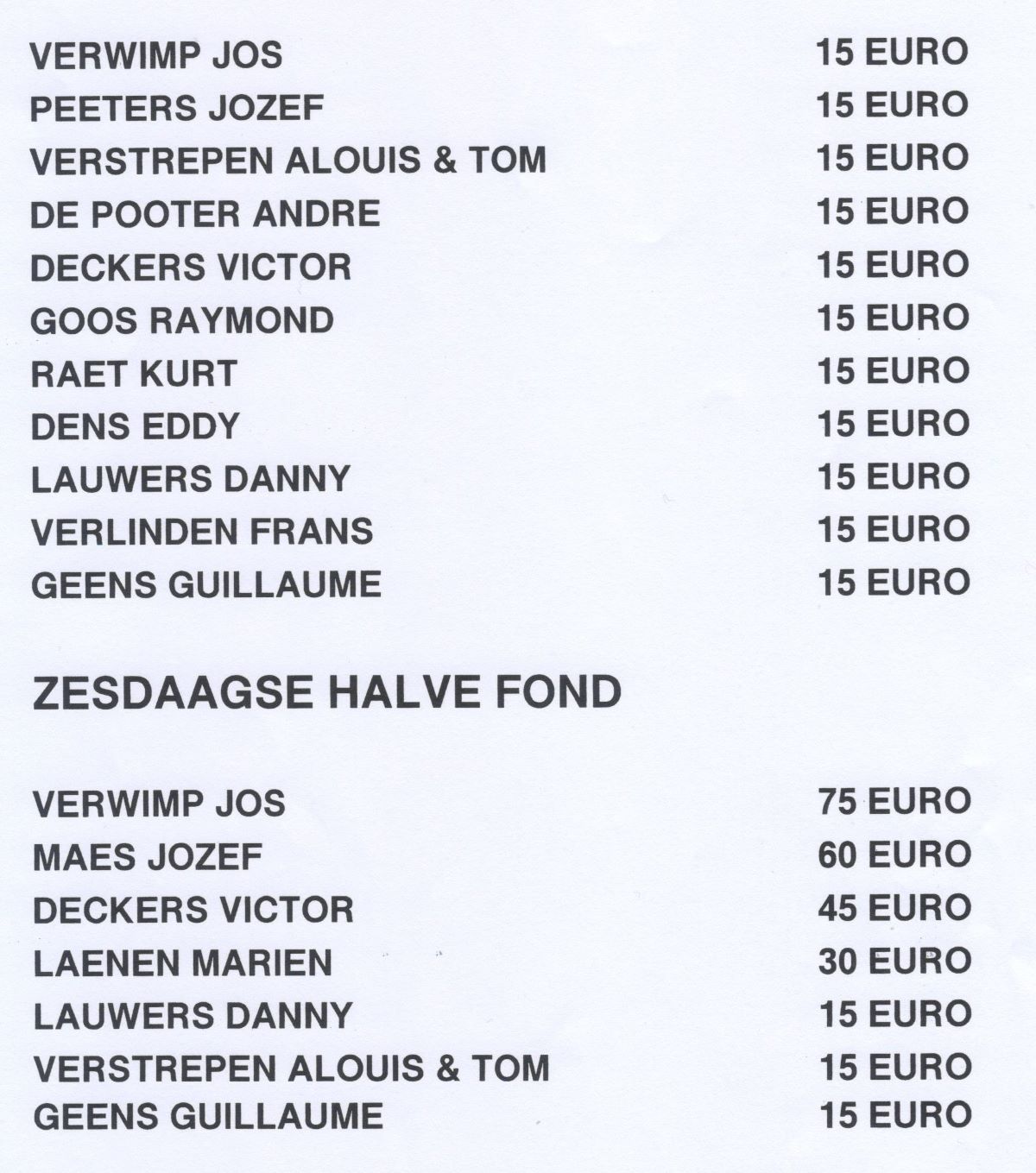 VERWIMP JOS 15 EURO
PEETERS JOZEF 15 EURO
VERSTREPEN ALOUIS & TOM 15 EURO
DE POOTER ANDRE 15 EURO
DECKERS VICTOR 15 EURO
GOOS RAYMOND 15 EURO
RAET KURT 15 EURO
DENS EDDY 15 EURO
LAUWERS DANNY 15 EURO
VERLINDEN FRANS 15 EURO
GEENS GUILLAUME 15 EURO

ZESDAAGSE HALVE FOND

VERWIMP JOS 75 EURO
MAES JOZEF 60 EURO
DECKERS VICTOR 45 EURO
LAENEN MARIEN 30 EURO
LAUWERS DANNY 15 EURO
VERSTREPEN ALOUIS & TOM 15 EURO
GEENS GUILLAUME 15 EURO